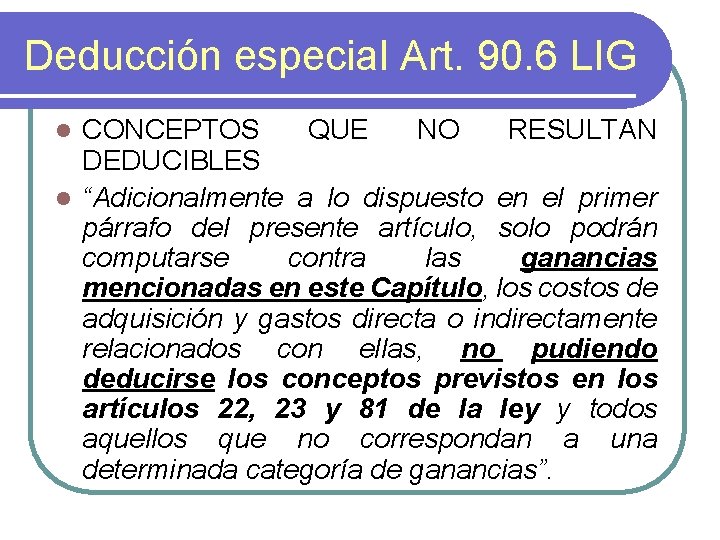 Deducción especial Art. 90.6 LIG

• CONCEPTOS QUE NO RESULTAN DEDUCIBLES
• "Adicionalmente a lo dispuesto en el primer párrafo del presente artículo, solo podrán computarse contra las ganancias mencionadas en este Capítulo, los costos de adquisición y gastos directa o indirectamente relacionados con ellas, no pudiendo deducirse los conceptos previstos en los artículos 22, 23 y 81 de la ley y todos aquellos que no correspondan a una determinada categoría de ganancias".